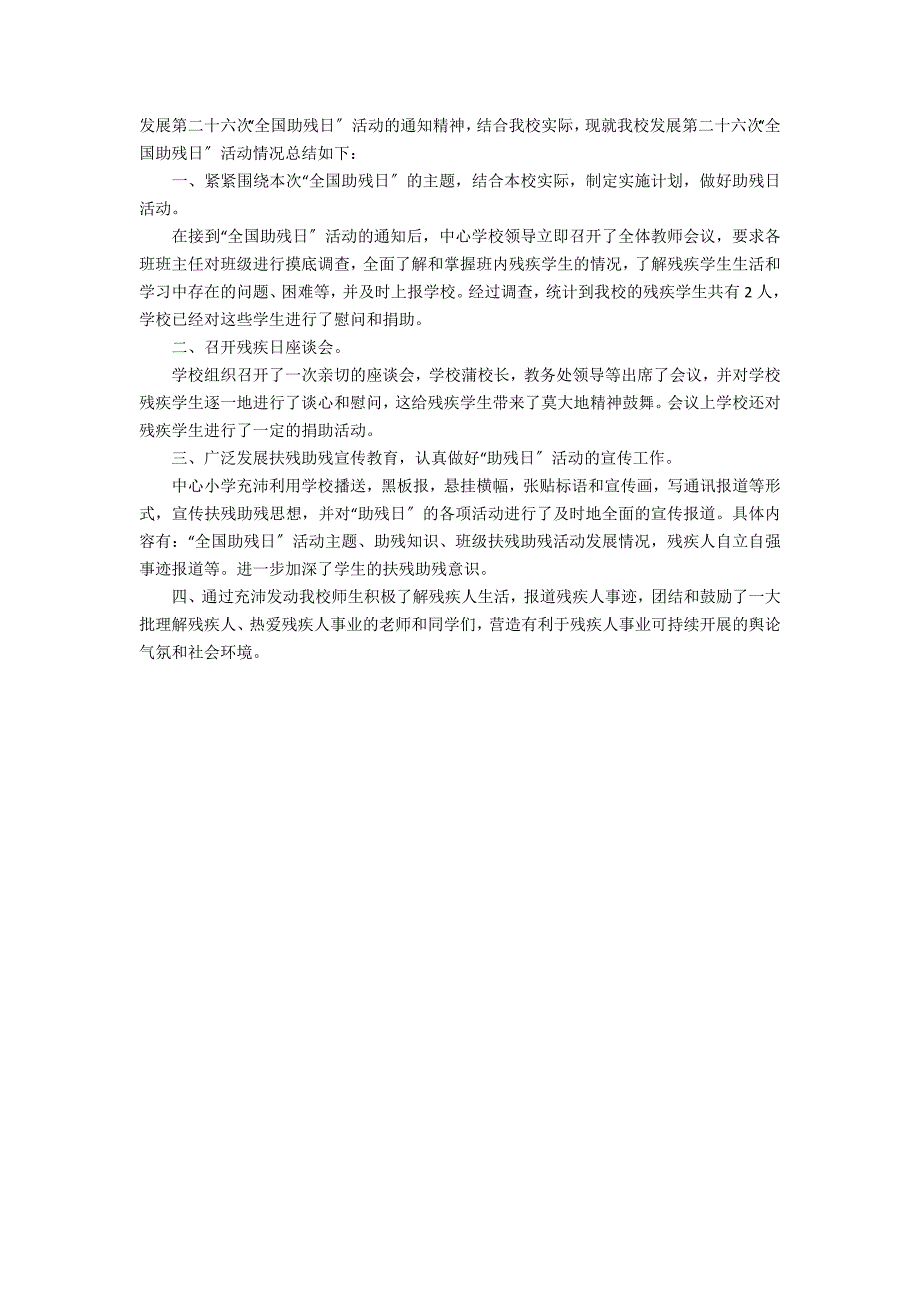 发展第二十六次“全国助残日″活动的通知精神，结合我校实际，现就我校发展第二十六次“全国助残日″活动情况总结如下：

一、紧紧围绕本次“全国助残日″的主题，结合本校实际，制定实施计划，做好助残日活动。

在接到“全国助残日″活动的通知后，中心学校领导立即召开了全体教师会议，要求各班班主任对班级进行摸底调查，全面了解和掌握班内残疾学生的情况，了解残疾学生生活和学习中存在的问题、困难等，并及时上报学校。经过调查，统计到我校的残疾学生共有2人，学校已经对这些学生进行了慰问和捐助。

二、召开残疾日座谈会。

学校组织召开了一次亲切的座谈会，学校蒲校长，教务处领导等出席了会议，并对学校残疾学生逐一地进行了谈心和慰问，这给残疾学生带来了莫大地精神鼓舞。会议上学校还对残疾学生进行了一定的捐助活动。

三、广泛发展扶残助残宣传教育，认真做好“助残日″活动的宣传工作。

中心小学充沛利用学校播送，黑板报，悬挂横幅，张贴标语和宣传画，写通讯报道等形式，宣传扶残助残思想，并对“助残日″的各项活动进行了及时地全面的宣传报道。具体内容有：“全国助残日″活动主题、助残知识、班级扶残助残活动发展情况，残疾人自立自强事迹报道等。进一步加深了学生的扶残助残意识。

四、通过充沛发动我校师生积极了解残疾人生活，报道残疾人事迹，团结和鼓励了一大批理解残疾人、热爱残疾人事业的老师和同学们，营造有利于残疾人事业可持续开展的舆论气氛和社会环境。